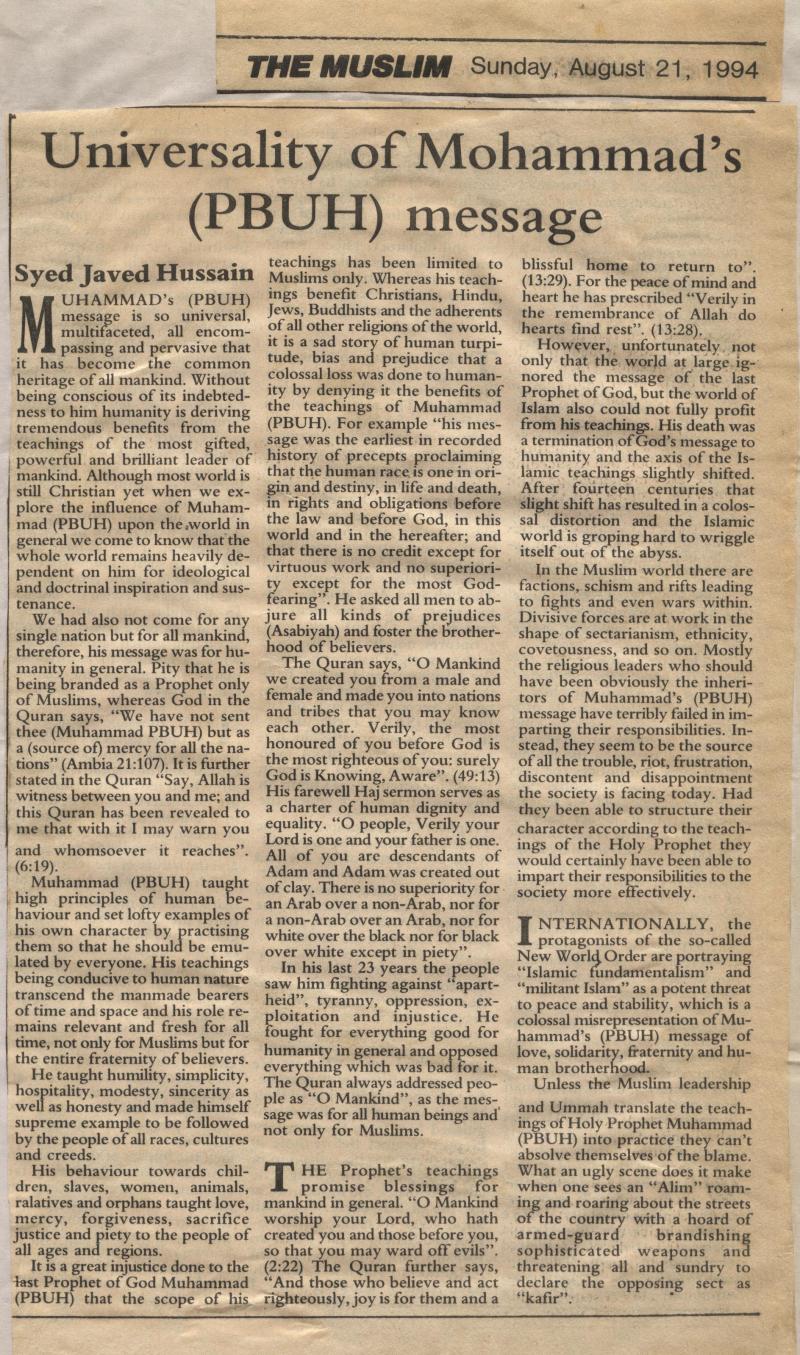 THE MUSLIM Sunday, August 21, 1994

Universality of Mohammad's (PBUH) message

Syed Javed Hussain

MUHAMMAD's (PBUH) message is so universal, multifaceted, all encompassing and pervasive that it has become the common heritage of all mankind. Without being conscious of its indebtedness to him humanity is deriving tremendous benefits from the teachings of the most gifted, powerful and brilliant leader of mankind. Although most world is still Christian yet when we explore the influence of Muhammad (PBUH) upon the world in general we come to know that the whole world remains heavily dependent on him for ideological and doctrinal inspiration and sustenance.

We had also not come for any single nation but for all mankind, therefore, his message was for humanity in general. Pity that he is being branded as a Prophet only of Muslims, whereas God in the Quran says, "We have not sent thee (Muhammad PBUH) but as a (source of) mercy for all the nations" (Ambia 21:107). It is further stated in the Quran "Say, Allah is witness between you and me; and this Quran has been revealed to me that with it I may warn you and whomsoever it reaches". (6:19).

Muhammad (PBUH) taught high principles of human behaviour and set lofty examples of his own character by practising them so that he should be emulated by everyone. His teachings being conducive to human nature transcend the manmade bearers of time and space and his role remains relevant and fresh for all time, not only for Muslims but for the entire fraternity of believers.

He taught humility, simplicity, hospitality, modesty, sincerity as well as honesty and made himself supreme example to be followed by the people of all races, cultures and creeds.

His behaviour towards children, slaves, women, animals, ralatives and orphans taught love, mercy, forgiveness, sacrifice justice and piety to the people of all ages and regions.

It is a great injustice done to the last Prophet of God Muhammad (PBUH) that the scope of his teachings has been limited to Muslims only. Whereas his teachings benefit Christians, Hindu, Jews, Buddhists and the adherents of all other religions of the world, it is a sad story of human turpitude, bias and prejudice that a colossal loss was done to humanity by denying it the benefits of the teachings of Muhammad (PBUH). For example "his message was the earliest in recorded history of precepts proclaiming that the human race is one in origin and destiny, in life and death, in rights and obligations before the law and before God, in this world and in the hereafter; and that there is no credit except for virtuous work and no superiority except for the most God-fearing". He asked all men to abjure all kinds of prejudices (Asabiyah) and foster the brotherhood of believers.

The Quran says, "O Mankind we created you from a male and female and made you into nations and tribes that you may know each other. Verily, the most honoured of you before God is the most righteous of you: surely God is Knowing, Aware". (49:13) His farewell Haj sermon serves as a charter of human dignity and equality. "O people, Verily your Lord is one and your father is one. All of you are descendants of Adam and Adam was created out of clay. There is no superiority for an Arab over a non-Arab, nor for a non-Arab over an Arab, nor for white over the black nor for black over white except in piety".

In his last 23 years the people saw him fighting against "apartheid", tyranny, oppression, exploitation and injustice. He fought for everything good for humanity in general and opposed everything which was bad for it. The Quran always addressed people as "O Mankind", as the message was for all human beings and not only for Muslims.

THE Prophet's teachings promise blessings for mankind in general. "O Mankind worship your Lord, who hath created you and those before you, so that you may ward off evils". (2:22) The Quran further says, "And those who believe and act righteously, joy is for them and a blissful home to return to". (13:29). For the peace of mind and heart he has prescribed "Verily in the remembrance of Allah do hearts find rest". (13:28).

However, unfortunately not only that the world at large ignored the message of the last Prophet of God, but the world of Islam also could not fully profit from his teachings. His death was a termination of God's message to humanity and the axis of the Islamic teachings slightly shifted. After fourteen centuries that slight shift has resulted in a colossal distortion and the Islamic world is groping hard to wriggle itself out of the abyss.

In the Muslim world there are factions, schism and rifts leading to fights and even wars within. Divisive forces are at work in the shape of sectarianism, ethnicity, covetousness, and so on. Mostly the religious leaders who should have been obviously the inheritors of Muhammad's (PBUH) message have terribly failed in imparting their responsibilities. Instead, they seem to be the source of all the trouble, riot, frustration, discontent and disappointment the society is facing today. Had they been able to structure their character according to the teachings of the Holy Prophet they would certainly have been able to impart their responsibilities to the society more effectively.

INTERNATIONALLY, the protagonists of the so-called New World Order are portraying "Islamic fundamentalism" and "militant Islam" as a potent threat to peace and stability, which is a colossal misrepresentation of Muhammad's (PBUH) message of love, solidarity, fraternity and human brotherhood.

Unless the Muslim leadership and Ummah translate the teachings of Holy Prophet Muhammad (PBUH) into practice they can't absolve themselves of the blame. What an ugly scene does it make when one sees an "Alim" roaming and roaring about the streets of the country with a hoard of armed-guard brandishing sophisticated weapons and threatening all and sundry to declare the opposing sect as "kafir".